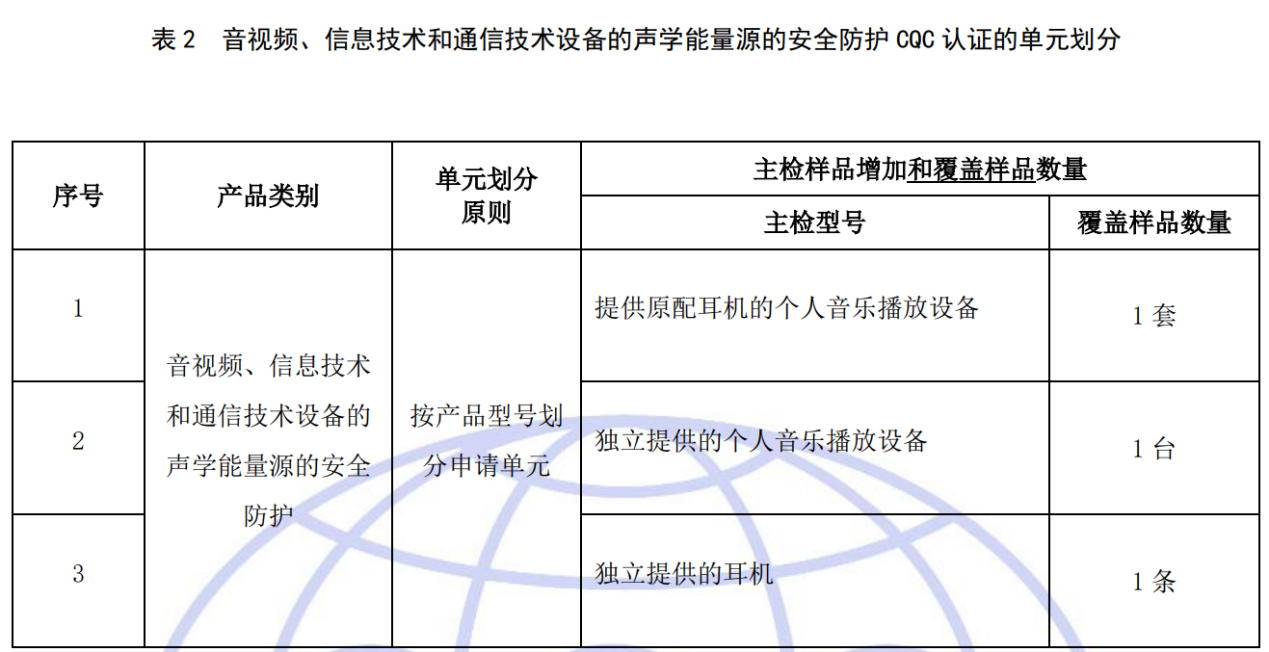 表 2　音视频、信息技术和通信技术设备的声学能量源的安全防护 CQC 认证的单元划分

| 序号 | 产品类别 | 单元划分原则 | 主检样品增加和覆盖样品数量 | |
|---|---|---|---|---|
| | | | 主检型号 | 覆盖样品数量 |
| 1 | 音视频、信息技术和通信技术设备的声学能量源的安全防护 | 按产品型号划分申请单元 | 提供原配耳机的个人音乐播放设备 | 1 套 |
| 2 | | | 独立提供的个人音乐播放设备 | 1 台 |
| 3 | | | 独立提供的耳机 | 1 条 |